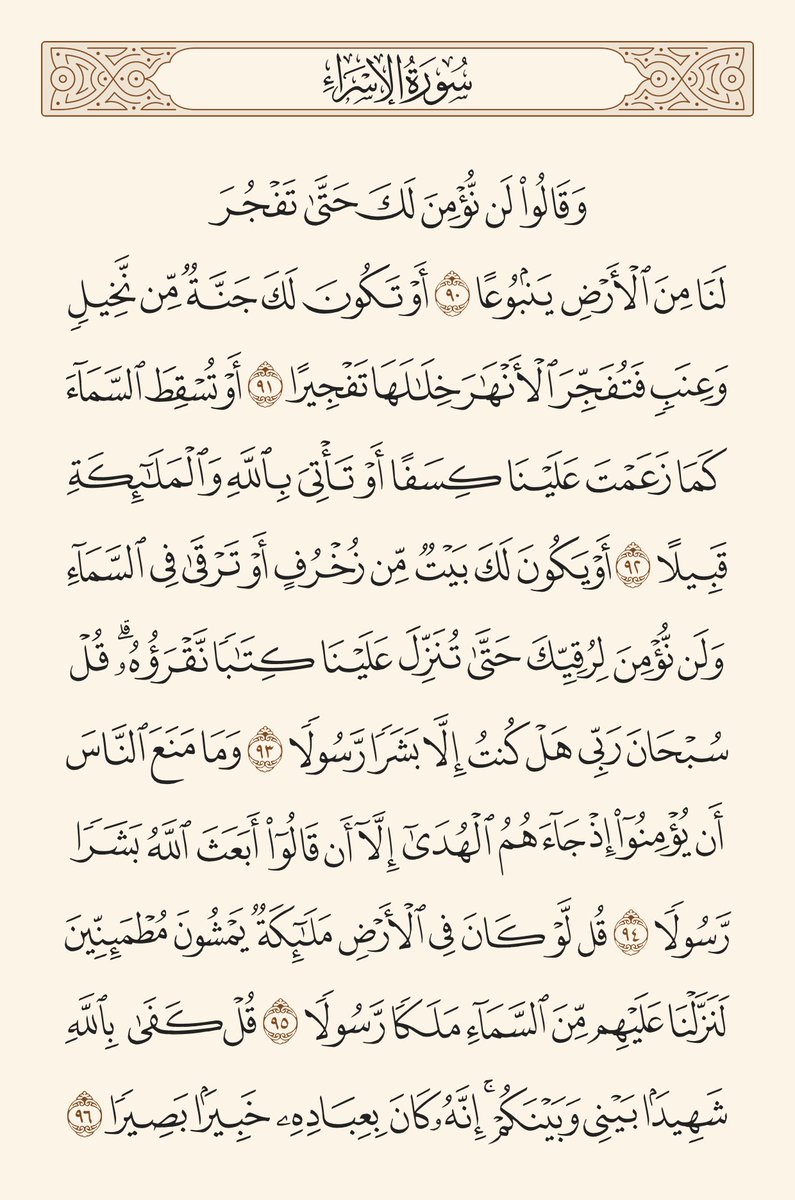 سُورَةُ الإِسۡرَاءِ

وَقَالُواْ لَن نُّؤۡمِنَ لَكَ حَتَّىٰ تَفۡجُرَ لَنَا مِنَ ٱلۡأَرۡضِ يَنۢبُوعًا ٩٠ أَوۡ تَكُونَ لَكَ جَنَّةٞ مِّن نَّخِيلٖ وَعِنَبٖ فَتُفَجِّرَ ٱلۡأَنۡهَٰرَ خِلَٰلَهَا تَفۡجِيرًا ٩١ أَوۡ تُسۡقِطَ ٱلسَّمَآءَ كَمَا زَعَمۡتَ عَلَيۡنَا كِسَفًا أَوۡ تَأۡتِيَ بِٱللَّهِ وَٱلۡمَلَٰٓئِكَةِ قَبِيلًا ٩٢ أَوۡ يَكُونَ لَكَ بَيۡتٞ مِّن زُخۡرُفٍ أَوۡ تَرۡقَىٰ فِي ٱلسَّمَآءِ وَلَن نُّؤۡمِنَ لِرُقِيِّكَ حَتَّىٰ تُنَزِّلَ عَلَيۡنَا كِتَٰبٗا نَّقۡرَؤُهُۥۗ قُلۡ سُبۡحَانَ رَبِّي هَلۡ كُنتُ إِلَّا بَشَرٗا رَّسُولٗا ٩٣ وَمَا مَنَعَ ٱلنَّاسَ أَن يُؤۡمِنُوٓاْ إِذۡ جَآءَهُمُ ٱلۡهُدَىٰٓ إِلَّآ أَن قَالُوٓاْ أَبَعَثَ ٱللَّهُ بَشَرٗا رَّسُولٗا ٩٤ قُل لَّوۡ كَانَ فِي ٱلۡأَرۡضِ مَلَٰٓئِكَةٞ يَمۡشُونَ مُطۡمَئِنِّينَ لَنَزَّلۡنَا عَلَيۡهِم مِّنَ ٱلسَّمَآءِ مَلَكٗا رَّسُولٗا ٩٥ قُلۡ كَفَىٰ بِٱللَّهِ شَهِيدَۢا بَيۡنِي وَبَيۡنَكُمۡۚ إِنَّهُۥ كَانَ بِعِبَادِهِۦ خَبِيرَۢا بَصِيرٗا ٩٦